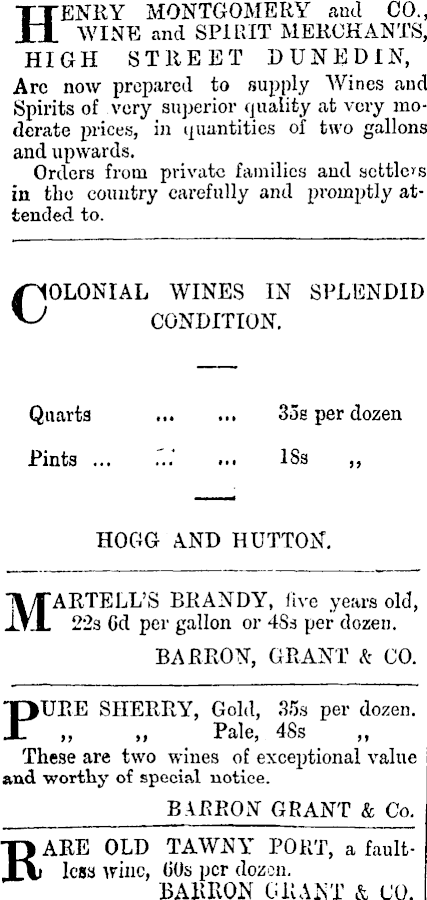 HENRY MONTGOMERY and CO., WINE and SPIRIT MERCHANTS, HIGH STREET DUNEDIN,
Are now prepared to supply Wines and Spirits of very superior quality at very moderate prices, in quantities of two gallons and upwards.
Orders from private families and settlers in the country carefully and promptly attended to.

COLONIAL WINES IN SPLENDID CONDITION.

Quarts ... ... 35s per dozen
Pints ... ... ... 18s ,,

HOGG AND HUTTON.

MARTELL'S BRANDY, five years old, 22s 6d per gallon or 48s per dozen.
BARRON, GRANT & CO.

PURE SHERRY, Gold, 35s per dozen.
,, ,, Pale, 48s ,,
These are two wines of exceptional value and worthy of special notice.
BARRON GRANT & Co.

RARE OLD TAWNY PORT, a faultless wine, 60s per dozen.
BARRON GRANT & CO.